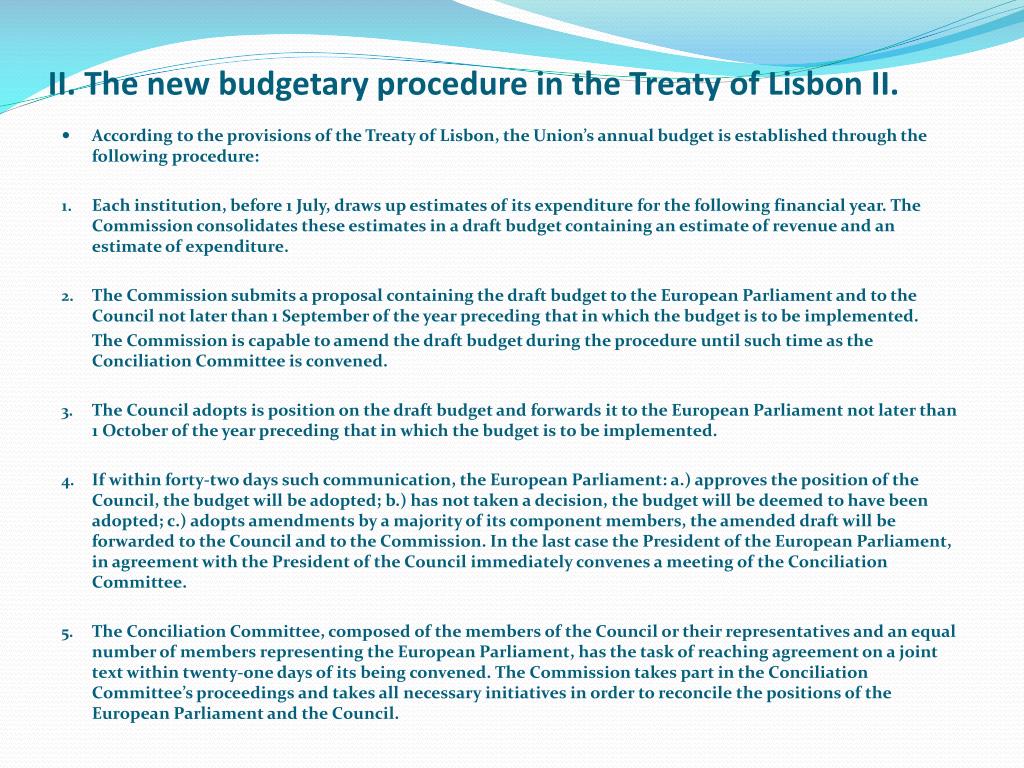 II. The new budgetary procedure in the Treaty of Lisbon II.

• According to the provisions of the Treaty of Lisbon, the Union's annual budget is established through the following procedure:

1. Each institution, before 1 July, draws up estimates of its expenditure for the following financial year. The Commission consolidates these estimates in a draft budget containing an estimate of revenue and an estimate of expenditure.

2. The Commission submits a proposal containing the draft budget to the European Parliament and to the Council not later than 1 September of the year preceding that in which the budget is to be implemented.
The Commission is capable to amend the draft budget during the procedure until such time as the Conciliation Committee is convened.

3. The Council adopts is position on the draft budget and forwards it to the European Parliament not later than 1 October of the year preceding that in which the budget is to be implemented.

4. If within forty-two days such communication, the European Parliament: a.) approves the position of the Council, the budget will be adopted; b.) has not taken a decision, the budget will be deemed to have been adopted; c.) adopts amendments by a majority of its component members, the amended draft will be forwarded to the Council and to the Commission. In the last case the President of the European Parliament, in agreement with the President of the Council immediately convenes a meeting of the Conciliation Committee.

5. The Conciliation Committee, composed of the members of the Council or their representatives and an equal number of members representing the European Parliament, has the task of reaching agreement on a joint text within twenty-one days of its being convened. The Commission takes part in the Conciliation Committee's proceedings and takes all necessary initiatives in order to reconcile the positions of the European Parliament and the Council.